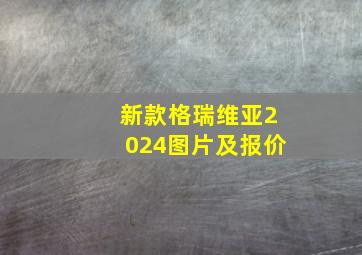 新款格瑞维亚2024图片及报价